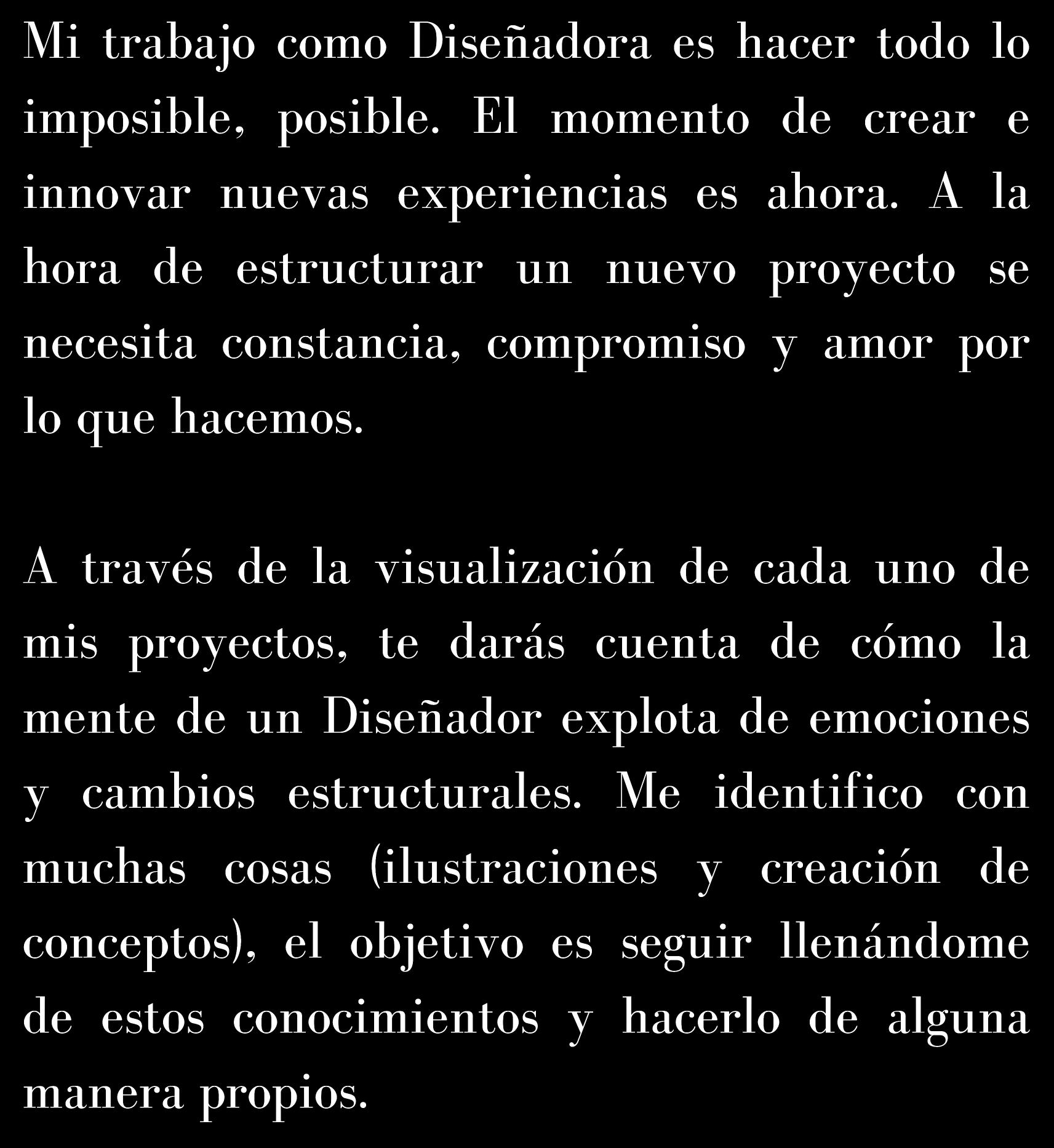 Mi trabajo como Diseñadora es hacer todo lo imposible, posible. El momento de crear e innovar nuevas experiencias es ahora. A la hora de estructurar un nuevo proyecto se necesita constancia, compromiso y amor por lo que hacemos.

A través de la visualización de cada uno de mis proyectos, te darás cuenta de cómo la mente de un Diseñador explota de emociones y cambios estructurales. Me identifico con muchas cosas (ilustraciones y creación de conceptos), el objetivo es seguir llenándome de estos conocimientos y hacerlo de alguna manera propios.